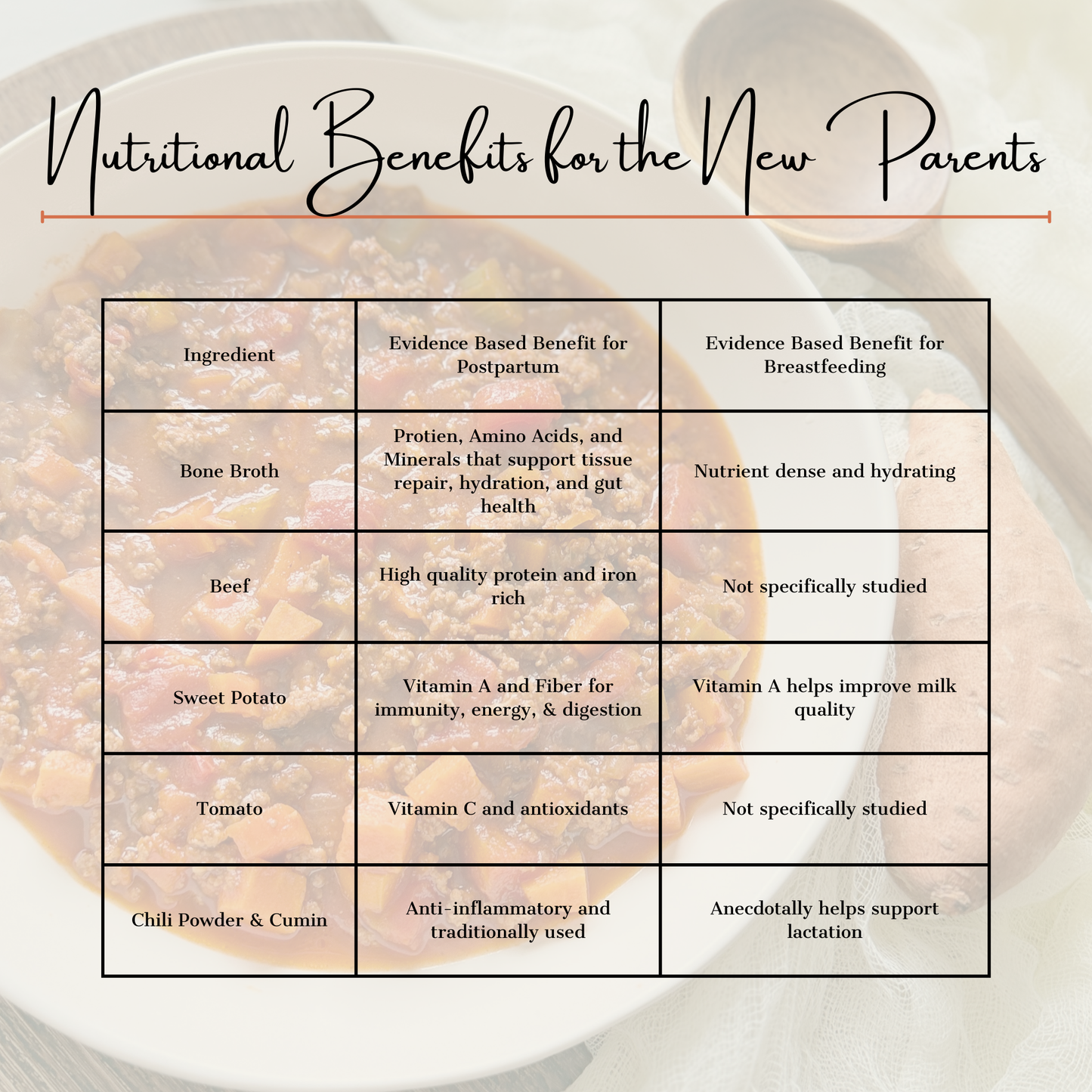 Nutritional Benefits for the New Parents

| Ingredient | Evidence Based Benefit for Postpartum | Evidence Based Benefit for Breastfeeding |
|---|---|---|
| Bone Broth | Protien, Amino Acids, and Minerals that support tissue repair, hydration, and gut health | Nutrient dense and hydrating |
| Beef | High quality protein and iron rich | Not specifically studied |
| Sweet Potato | Vitamin A and Fiber for immunity, energy, & digestion | Vitamin A helps improve milk quality |
| Tomato | Vitamin C and antioxidants | Not specifically studied |
| Chili Powder & Cumin | Anti-inflammatory and traditionally used | Anecdotally helps support lactation |